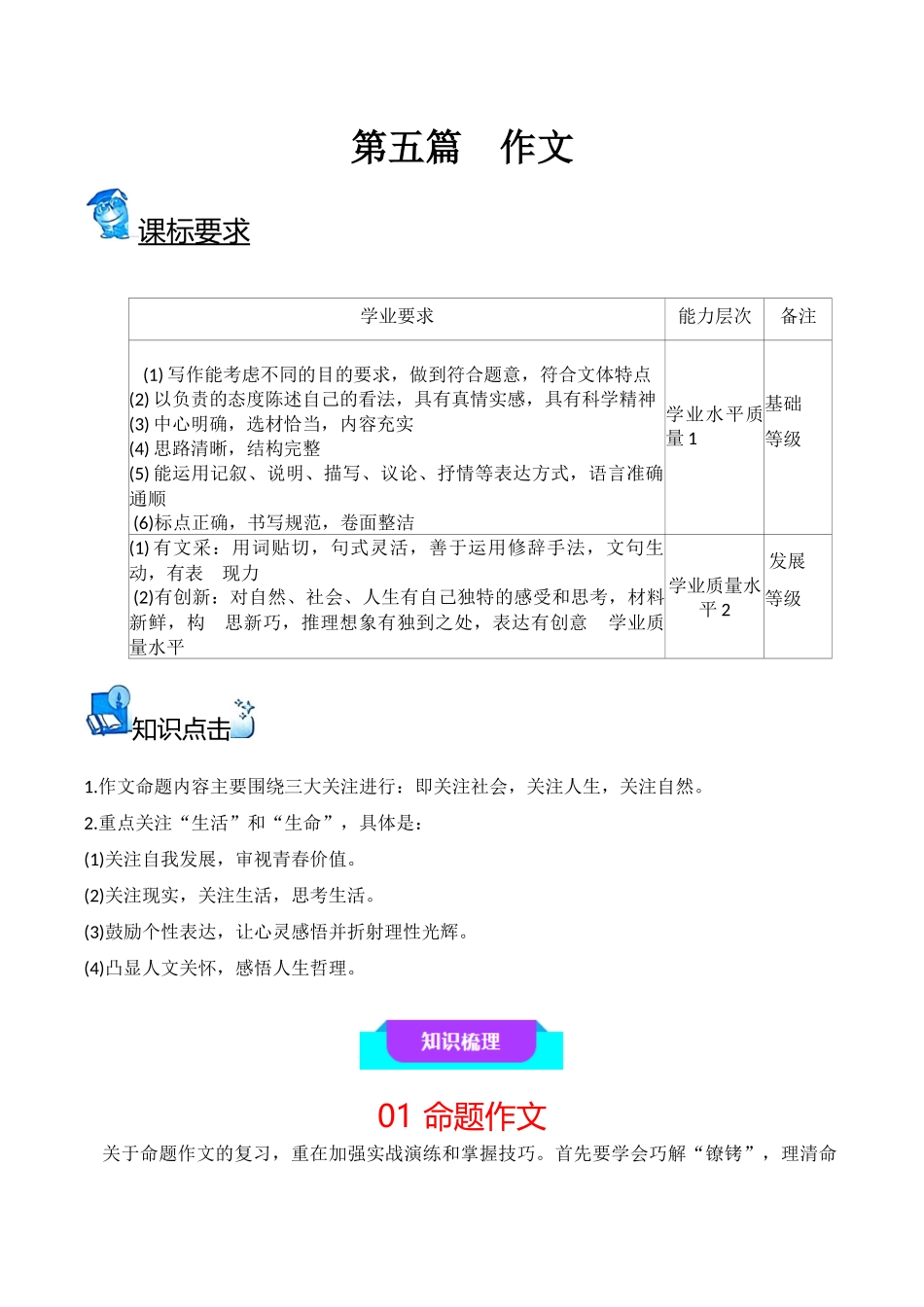 第五篇　作文

课标要求

| 学业要求 | 能力层次 | 备注 |
|---|---|---|
| (1) 写作能考虑不同的目的要求，做到符合题意，符合文体特点 (2) 以负责的态度陈述自己的看法，具有真情实感，具有科学精神 (3) 中心明确，选材恰当，内容充实 (4) 思路清晰，结构完整 (5) 能运用记叙、说明、描写、议论、抒情等表达方式，语言准确通顺 (6)标点正确，书写规范，卷面整洁 | 学业水平质量 1 | 基础等级 |
| (1) 有文采：用词贴切，句式灵活，善于运用修辞手法，文句生动，有表　现力 (2)有创新：对自然、社会、人生有自己独特的感受和思考，材料新鲜，构　思新巧，推理想象有独到之处，表达有创意　学业质量水平 | 学业质量水平 2 | 发展等级 |

知识点击

1.作文命题内容主要围绕三大关注进行：即关注社会，关注人生，关注自然。

2.重点关注“生活”和“生命”，具体是：

(1)关注自我发展，审视青春价值。

(2)关注现实，关注生活，思考生活。

(3)鼓励个性表达，让心灵感悟并折射理性光辉。

(4)凸显人文关怀，感悟人生哲理。

知识梳理

01 命题作文

关于命题作文的复习，重在加强实战演练和掌握技巧。首先要学会巧解“镣铐”，理清命